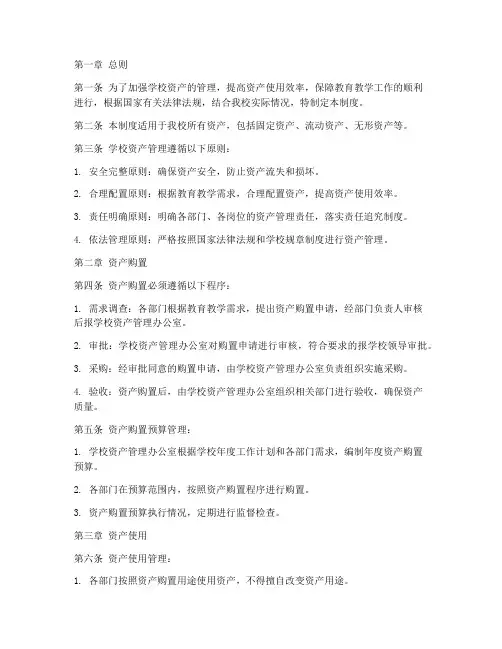 第一章 总则

第一条 为了加强学校资产的管理，提高资产使用效率，保障教育教学工作的顺利进行，根据国家有关法律法规，结合我校实际情况，特制定本制度。

第二条 本制度适用于我校所有资产，包括固定资产、流动资产、无形资产等。

第三条 学校资产管理遵循以下原则：

1. 安全完整原则：确保资产安全，防止资产流失和损坏。

2. 合理配置原则：根据教育教学需求，合理配置资产，提高资产使用效率。

3. 责任明确原则：明确各部门、各岗位的资产管理责任，落实责任追究制度。

4. 依法管理原则：严格按照国家法律法规和学校规章制度进行资产管理。

第二章 资产购置

第四条 资产购置必须遵循以下程序：

1. 需求调查：各部门根据教育教学需求，提出资产购置申请，经部门负责人审核后报学校资产管理办公室。

2. 审批：学校资产管理办公室对购置申请进行审核，符合要求的报学校领导审批。

3. 采购：经审批同意的购置申请，由学校资产管理办公室负责组织实施采购。

4. 验收：资产购置后，由学校资产管理办公室组织相关部门进行验收，确保资产质量。

第五条 资产购置预算管理：

1. 学校资产管理办公室根据学校年度工作计划和各部门需求，编制年度资产购置预算。

2. 各部门在预算范围内，按照资产购置程序进行购置。

3. 资产购置预算执行情况，定期进行监督检查。

第三章 资产使用

第六条 资产使用管理：

1. 各部门按照资产购置用途使用资产，不得擅自改变资产用途。